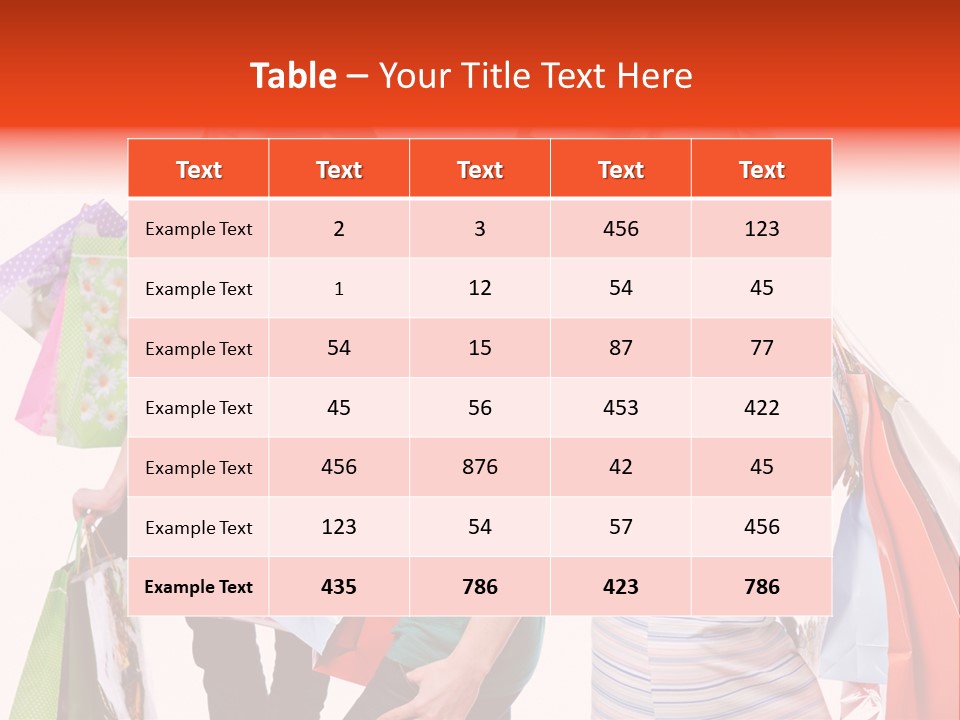 Table – Your Title Text Here

| Text | Text | Text | Text | Text |
|---|---|---|---|---|
| Example Text | 2 | 3 | 456 | 123 |
| Example Text | 1 | 12 | 54 | 45 |
| Example Text | 54 | 15 | 87 | 77 |
| Example Text | 45 | 56 | 453 | 422 |
| Example Text | 456 | 876 | 42 | 45 |
| Example Text | 123 | 54 | 57 | 456 |
| Example Text | 435 | 786 | 423 | 786 |